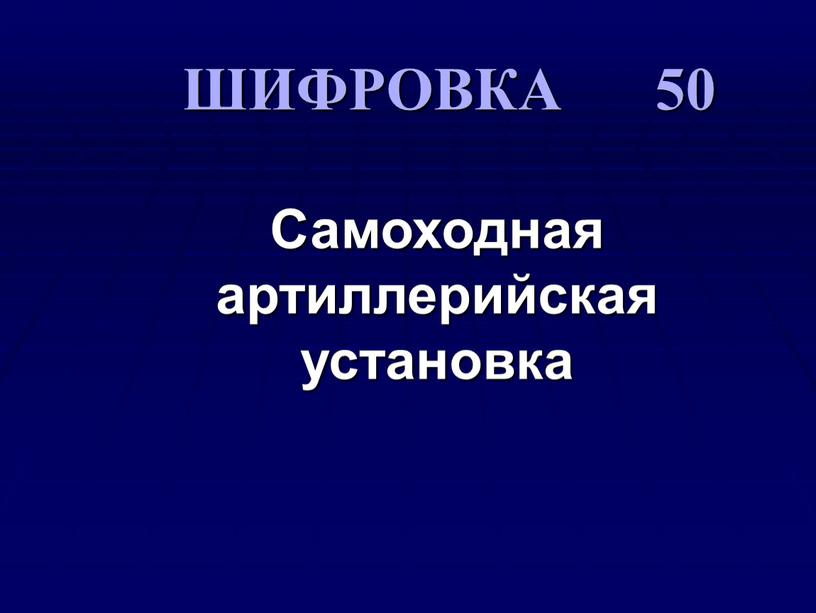 ШИФРОВКА 50

Самоходная артиллерийская установка